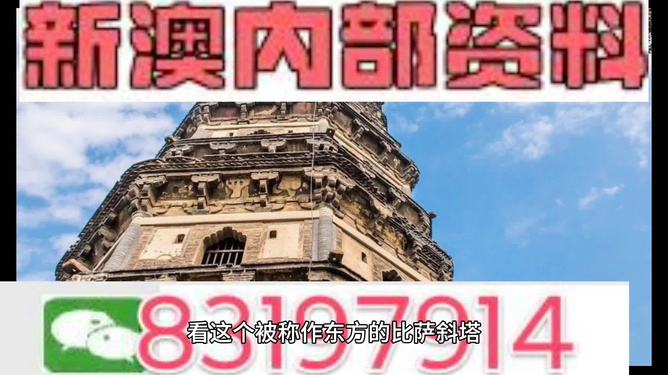 新澳内部资料

83197914

看这个被称作东方的比萨斜塔